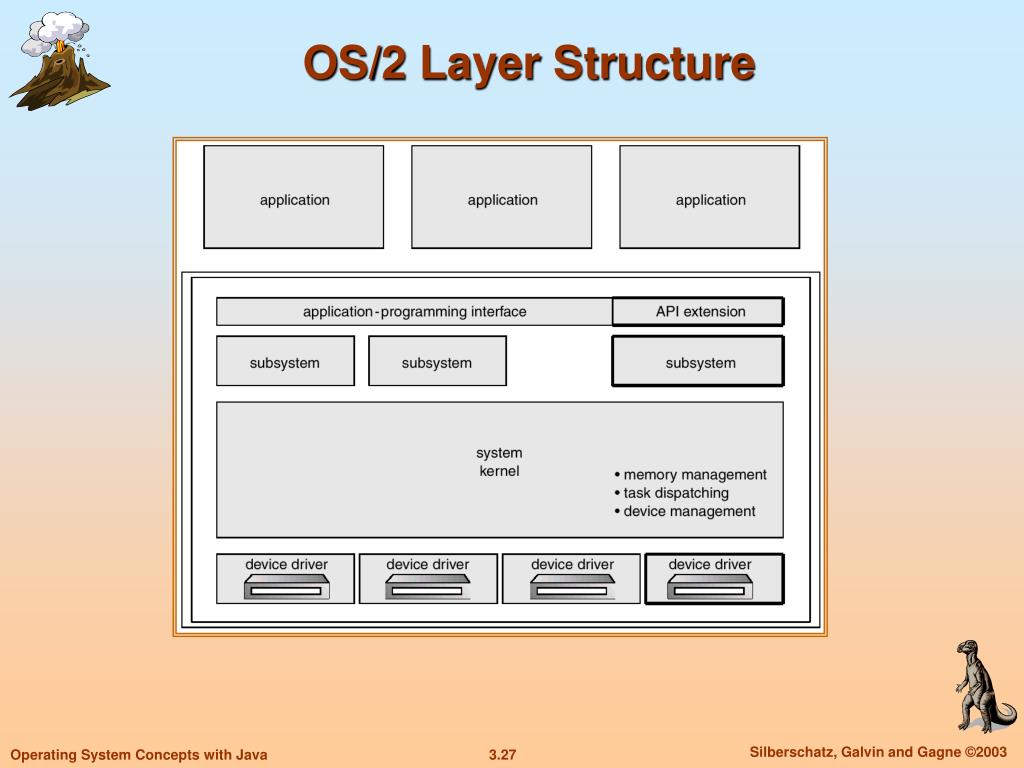 OS/2 Layer Structure

application

application

application

application-programming interface

API extension

subsystem

subsystem

subsystem

system kernel

• memory management
• task dispatching
• device management

device driver

device driver

device driver

device driver

Operating System Concepts with Java

3.27

Silberschatz, Galvin and Gagne ©2003